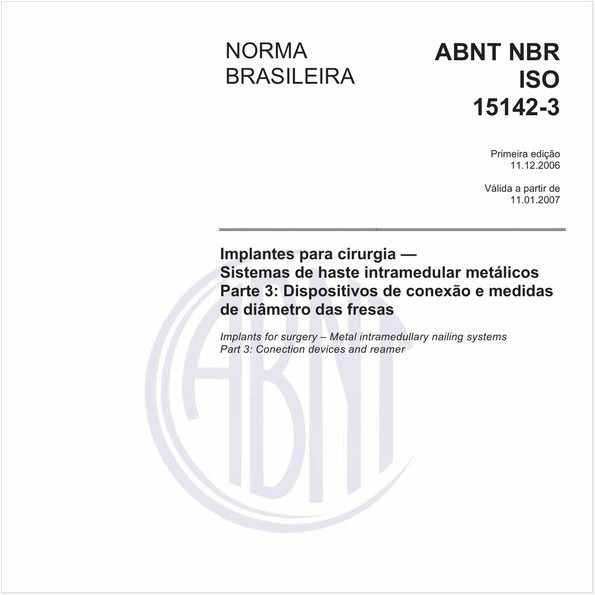 NORMA BRASILEIRA

ABNT NBR ISO 15142-3

Primeira edição
11.12.2006

Válida a partir de
11.01.2007

Implantes para cirurgia — Sistemas de haste intramedular metálicos Parte 3: Dispositivos de conexão e medidas de diâmetro das fresas

Implants for surgery – Metal intramedullary nailing systems
Part 3: Conection devices and reamer

ABNT